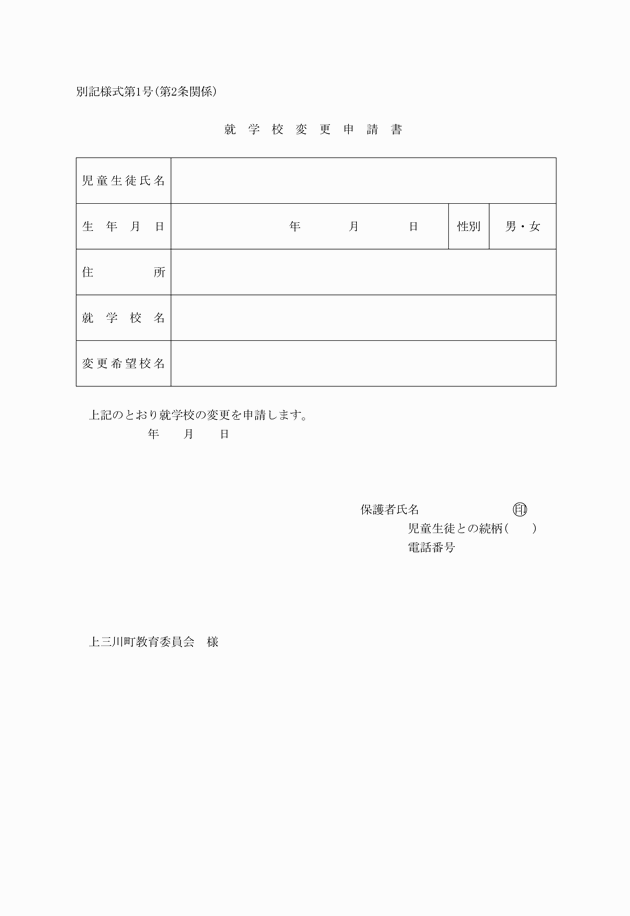 別記様式第1号(第2条関係)

就 学 校 変 更 申 請 書

| 児童生徒氏名 | | | |
|---|---|---|---|
| 生 年 月 日 | 年 月 日 | 性別 | 男・女 |
| 住 所 | | | |
| 就 学 校 名 | | | |
| 変更希望校名 | | | |

上記のとおり就学校の変更を申請します。
年 月 日

保護者氏名 ㊞
児童生徒との続柄( )
電話番号

上三川町教育委員会 様